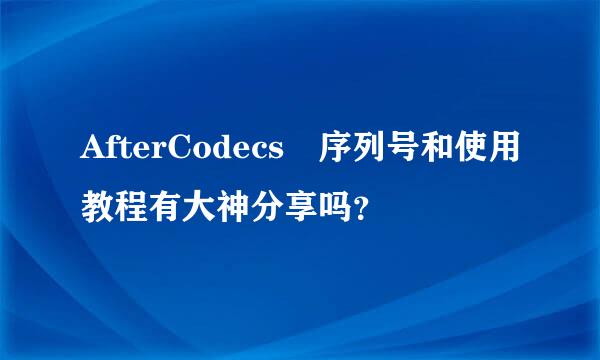 AfterCodecs 序列号和使用教程有大神分享吗？